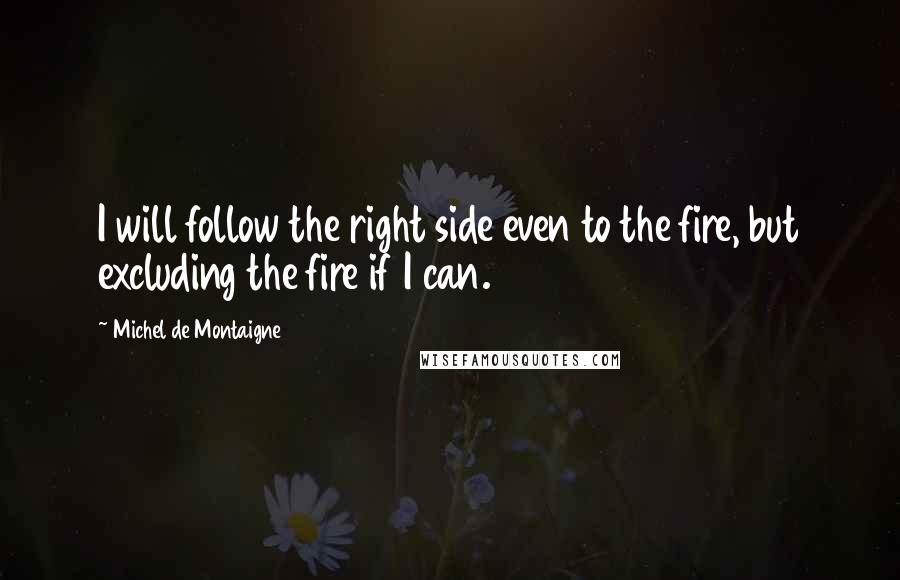 I will follow the right side even to the fire, but excluding the fire if I can.

~ Michel de Montaigne

WISEFAMOUSQUOTES.COM